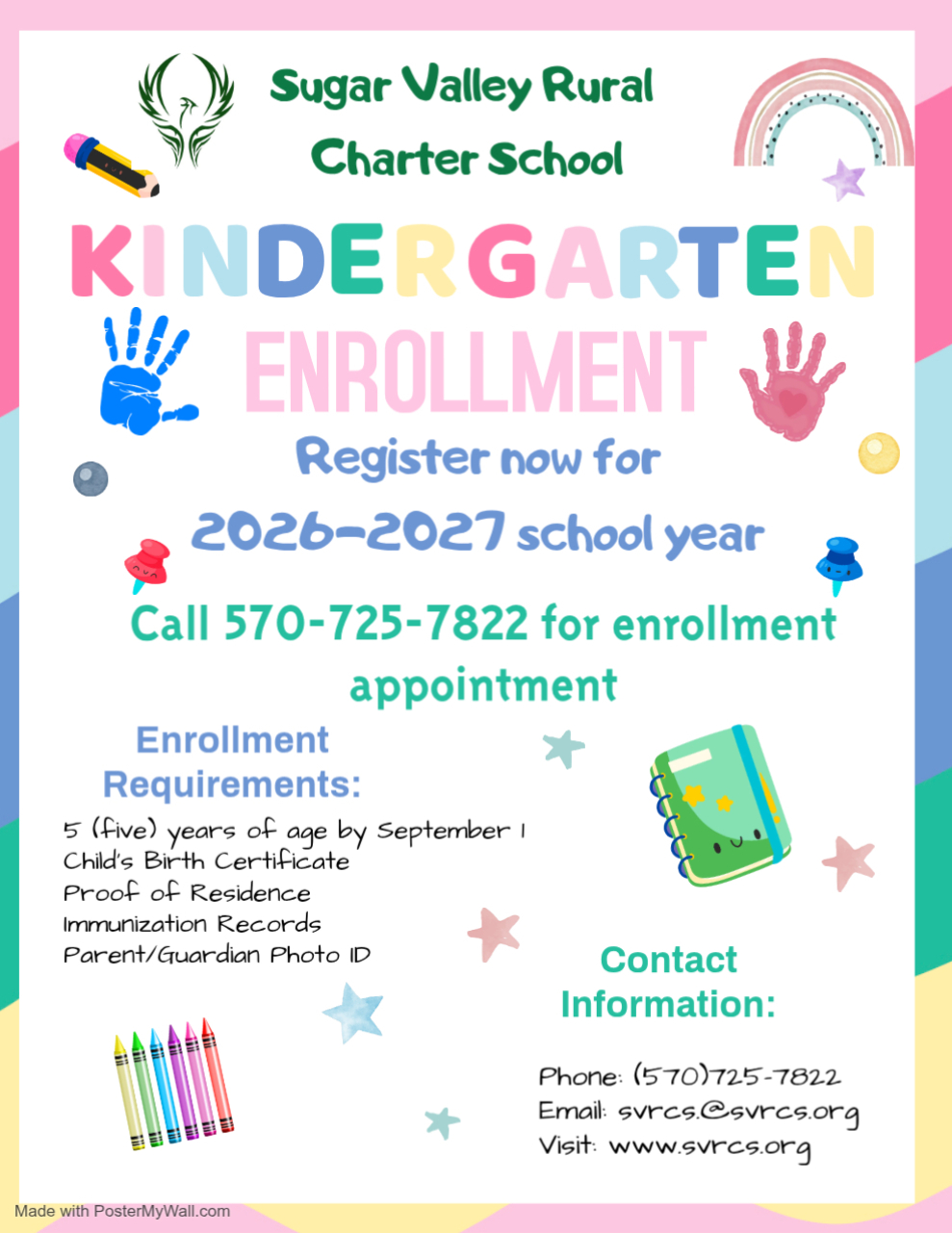 Sugar Valley Rural Charter School

KINDERGARTEN

ENROLLMENT

Register now for 2026-2027 school year

Call 570-725-7822 for enrollment appointment

Enrollment Requirements:

5 (five) years of age by September 1
Child's Birth Certificate
Proof of Residence
Immunization Records
Parent/Guardian Photo ID

Contact Information:

Phone: (570)725-7822
Email: svrcs@svrcs.org
Visit: www.svrcs.org

Made with PosterMyWall.com